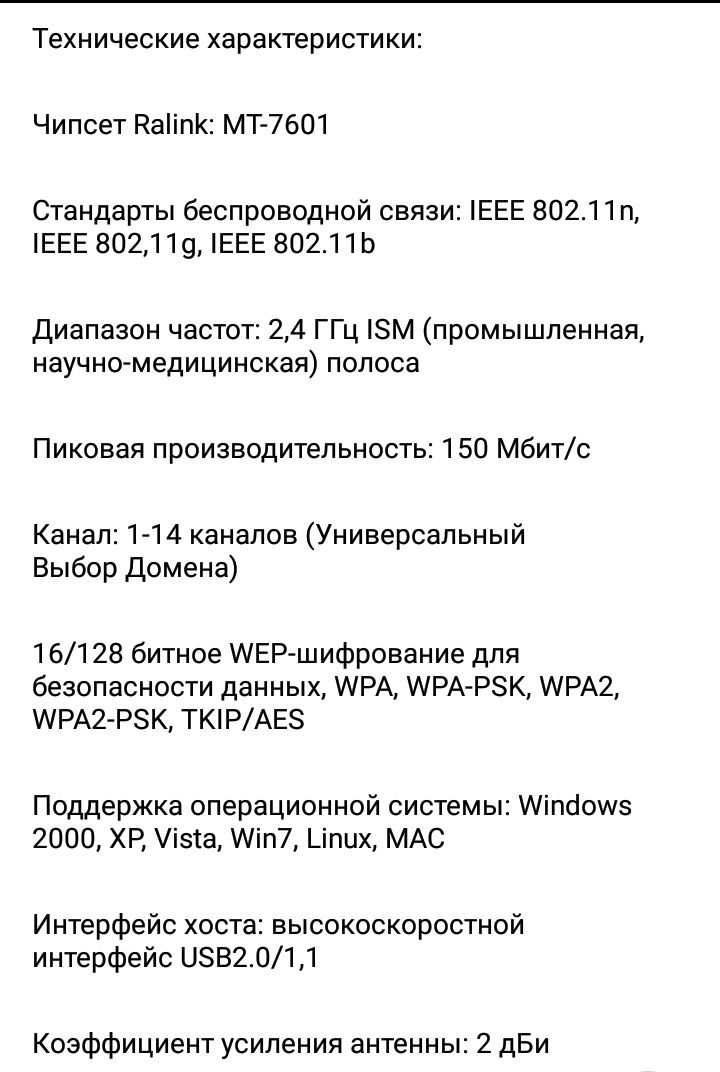 Технические характеристики:

Чипсет Ralink: MT-7601

Стандарты беспроводной связи: IEEE 802.11n, IEEE 802,11g, IEEE 802.11b

Диапазон частот: 2,4 ГГц ISM (промышленная, научно-медицинская) полоса

Пиковая производительность: 150 Мбит/с

Канал: 1-14 каналов (Универсальный Выбор Домена)

16/128 битное WEP-шифрование для безопасности данных, WPA, WPA-PSK, WPA2, WPA2-PSK, TKIP/AES

Поддержка операционной системы: Windows 2000, XP, Vista, Win7, Linux, MAC

Интерфейс хоста: высокоскоростной интерфейс USB2.0/1,1

Коэффициент усиления антенны: 2 дБи